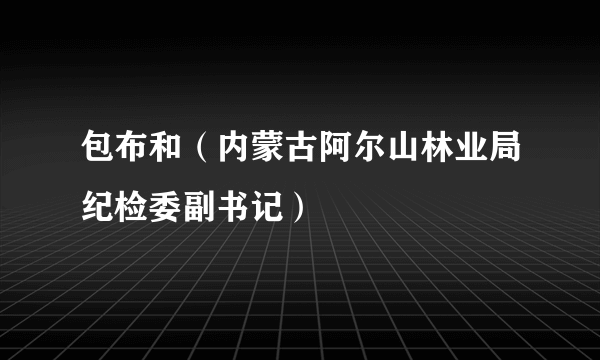 包布和（内蒙古阿尔山林业局纪检委副书记）